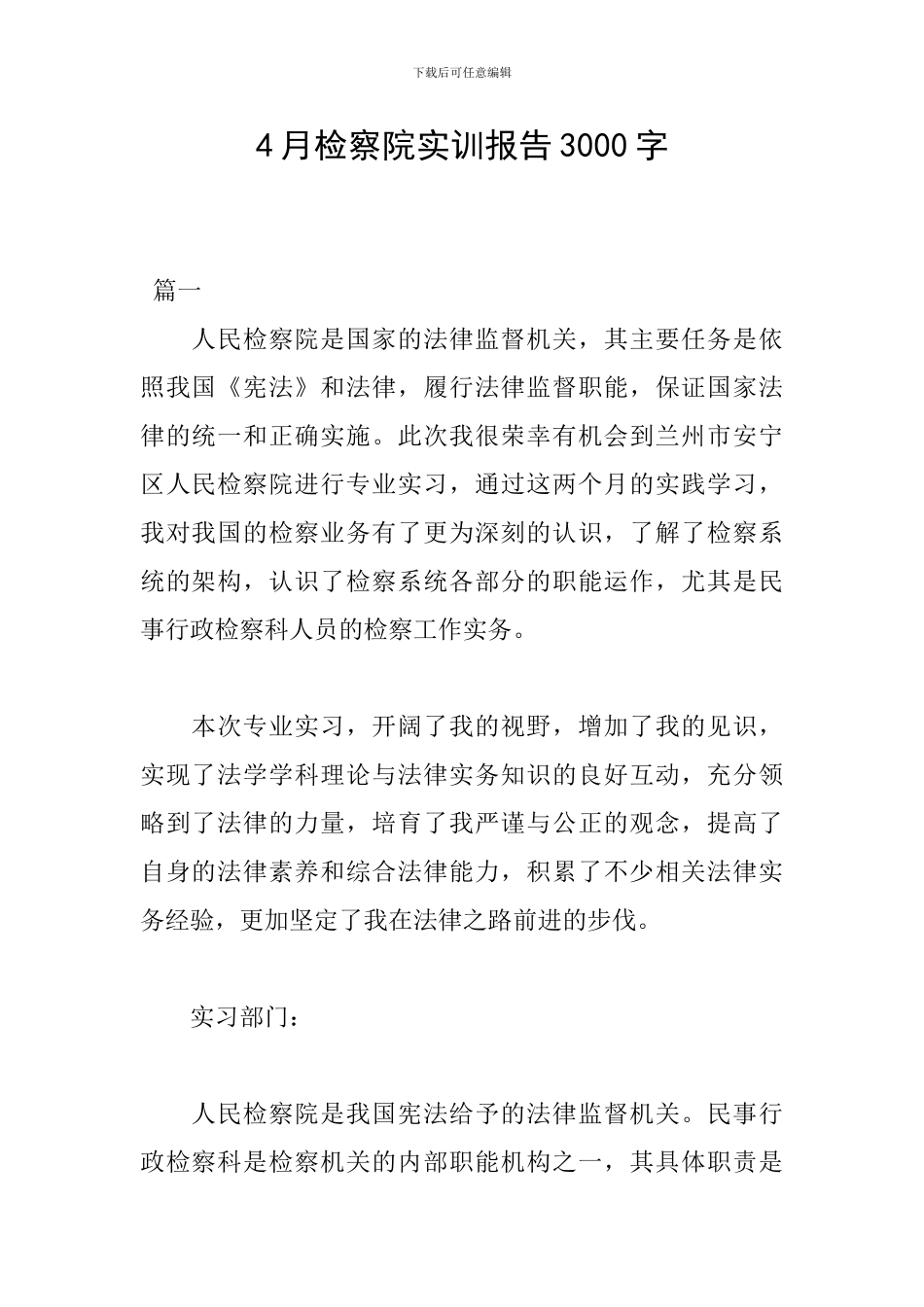 下载后可任意编辑

4月检察院实训报告3000字

篇一

人民检察院是国家的法律监督机关，其主要任务是依照我国《宪法》和法律，履行法律监督职能，保证国家法律的统一和正确实施。此次我很荣幸有机会到兰州市安宁区人民检察院进行专业实习，通过这两个月的实践学习，我对我国的检察业务有了更为深刻的认识，了解了检察系统的架构，认识了检察系统各部分的职能运作，尤其是民事行政检察科人员的检察工作实务。

本次专业实习，开阔了我的视野，增加了我的见识，实现了法学学科理论与法律实务知识的良好互动，充分领略到了法律的力量，培育了我严谨与公正的观念，提高了自身的法律素养和综合法律能力，积累了不少相关法律实务经验，更加坚定了我在法律之路前进的步伐。

实习部门：

人民检察院是我国宪法给予的法律监督机关。民事行政检察科是检察机关的内部职能机构之一，其具体职责是